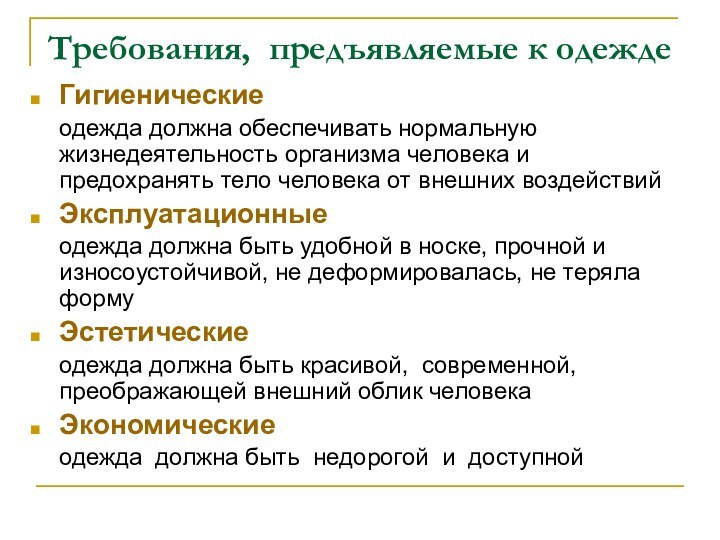 Требования, предъявляемые к одежде

Гигиенические

одежда должна обеспечивать нормальную жизнедеятельность организма человека и предохранять тело человека от внешних воздействий

Эксплуатационные

одежда должна быть удобной в носке, прочной и износоустойчивой, не деформировалась, не теряла форму

Эстетические

одежда должна быть красивой, современной, преображающей внешний облик человека

Экономические

одежда должна быть недорогой и доступной